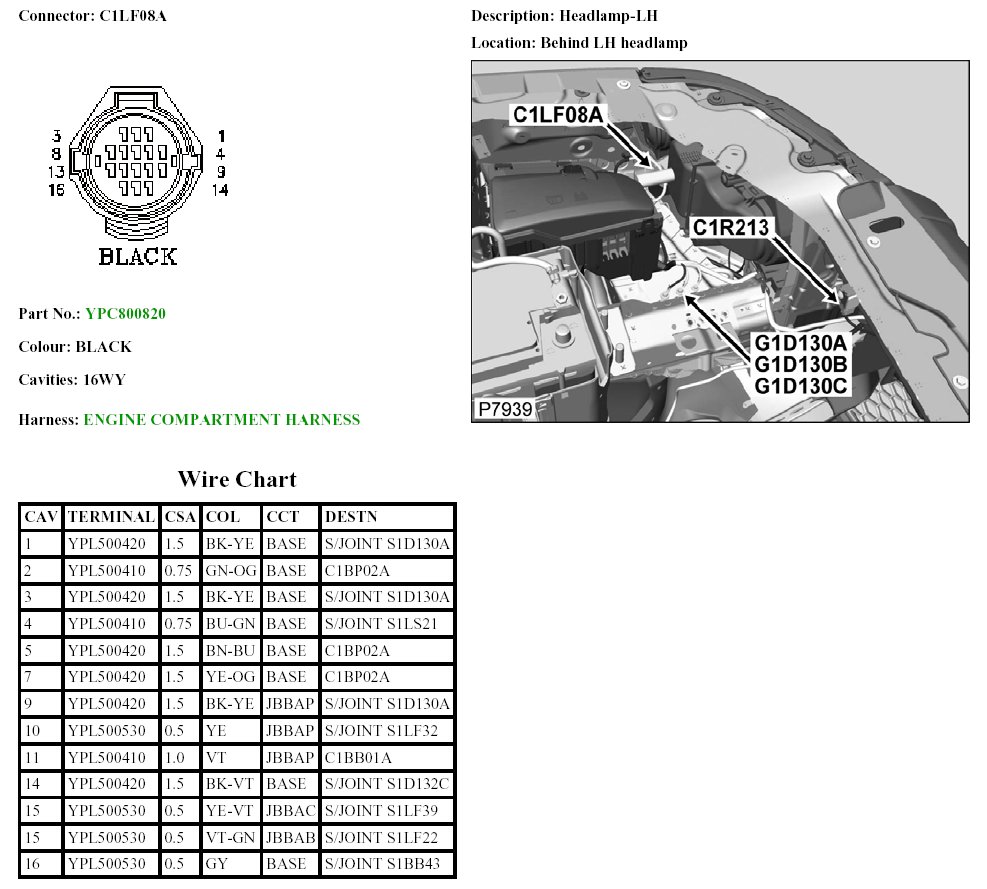 Connector: C1LF08A

3
8
13
16
1
4
9
14
BLACK

Part No.: YPC800820

Colour: BLACK

Cavities: 16WY

Harness: ENGINE COMPARTMENT HARNESS

Description: Headlamp-LH

Location: Behind LH headlamp

C1LF08A
C1R213
G1D130A
G1D130B
G1D130C
P7939

Wire Chart

| CAV | TERMINAL | CSA | COL | CCT | DESTN |
|---|---|---|---|---|---|
| 1 | YPL500420 | 1.5 | BK-YE | BASE | S/JOINT S1D130A |
| 2 | YPL500410 | 0.75 | GN-OG | BASE | C1BP02A |
| 3 | YPL500420 | 1.5 | BK-YE | BASE | S/JOINT S1D130A |
| 4 | YPL500410 | 0.75 | BU-GN | BASE | S/JOINT S1LS21 |
| 5 | YPL500420 | 1.5 | BN-BU | BASE | C1BP02A |
| 7 | YPL500420 | 1.5 | YE-OG | BASE | C1BP02A |
| 9 | YPL500420 | 1.5 | BK-YE | JBBAP | S/JOINT S1D130A |
| 10 | YPL500530 | 0.5 | YE | JBBAP | S/JOINT S1LF32 |
| 11 | YPL500410 | 1.0 | VT | JBBAP | C1BB01A |
| 14 | YPL500420 | 1.5 | BK-VT | BASE | S/JOINT S1D132C |
| 15 | YPL500530 | 0.5 | YE-VT | JBBAC | S/JOINT S1LF39 |
| 15 | YPL500530 | 0.5 | VT-GN | JBBAB | S/JOINT S1LF22 |
| 16 | YPL500530 | 0.5 | GY | BASE | S/JOINT S1BB43 |